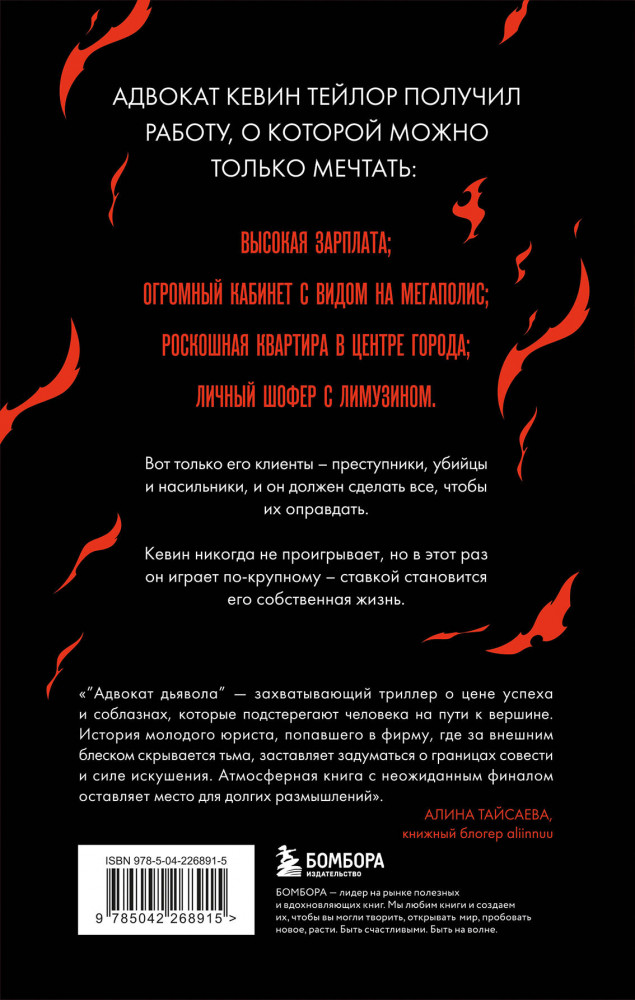 АДВОКАТ КЕВИН ТЕЙЛОР ПОЛУЧИЛ РАБОТУ, О КОТОРОЙ МОЖНО ТОЛЬКО МЕЧТАТЬ:

ВЫСОКАЯ ЗАРПЛАТА;

ОГРОМНЫЙ КАБИНЕТ С ВИДОМ НА МЕГАПОЛИС;

РОСКОШНАЯ КВАРТИРА В ЦЕНТРЕ ГОРОДА;

ЛИЧНЫЙ ШОФЕР С ЛИМУЗИНОМ.

Вот только его клиенты – преступники, убийцы и насильники, и он должен сделать все, чтобы их оправдать.

Кевин никогда не проигрывает, но в этот раз он играет по-крупному – ставкой становится его собственная жизнь.

«"Адвокат дьявола" — захватывающий триллер о цене успеха и соблазнах, которые подстерегают человека на пути к вершине. История молодого юриста, попавшего в фирму, где за внешним блеском скрывается тьма, заставляет задуматься о границах совести и силе искушения. Атмосферная книга с неожиданным финалом оставляет место для долгих размышлений».

АЛИНА ТАЙСАЕВА,
книжный блогер aliinnuu

ISBN 978-5-04-226891-5

9 785042 268915 >

БОМБОРА
ИЗДАТЕЛЬСТВО

БОМБОРА – лидер на рынке полезных и вдохновляющих книг. Мы любим книги и создаем их, чтобы вы могли творить, открывать мир, пробовать новое, расти. Быть счастливыми. Быть на волне.